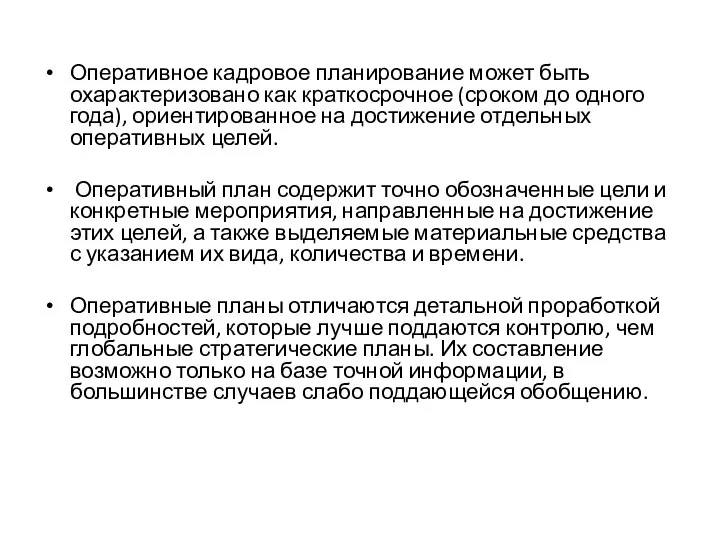 • Оперативное кадровое планирование может быть охарактеризовано как краткосрочное (сроком до одного года), ориентированное на достижение отдельных оперативных целей.

• Оперативный план содержит точно обозначенные цели и конкретные мероприятия, направленные на достижение этих целей, а также выделяемые материальные средства с указанием их вида, количества и времени.

• Оперативные планы отличаются детальной проработкой подробностей, которые лучше поддаются контролю, чем глобальные стратегические планы. Их составление возможно только на базе точной информации, в большинстве случаев слабо поддающейся обобщению.